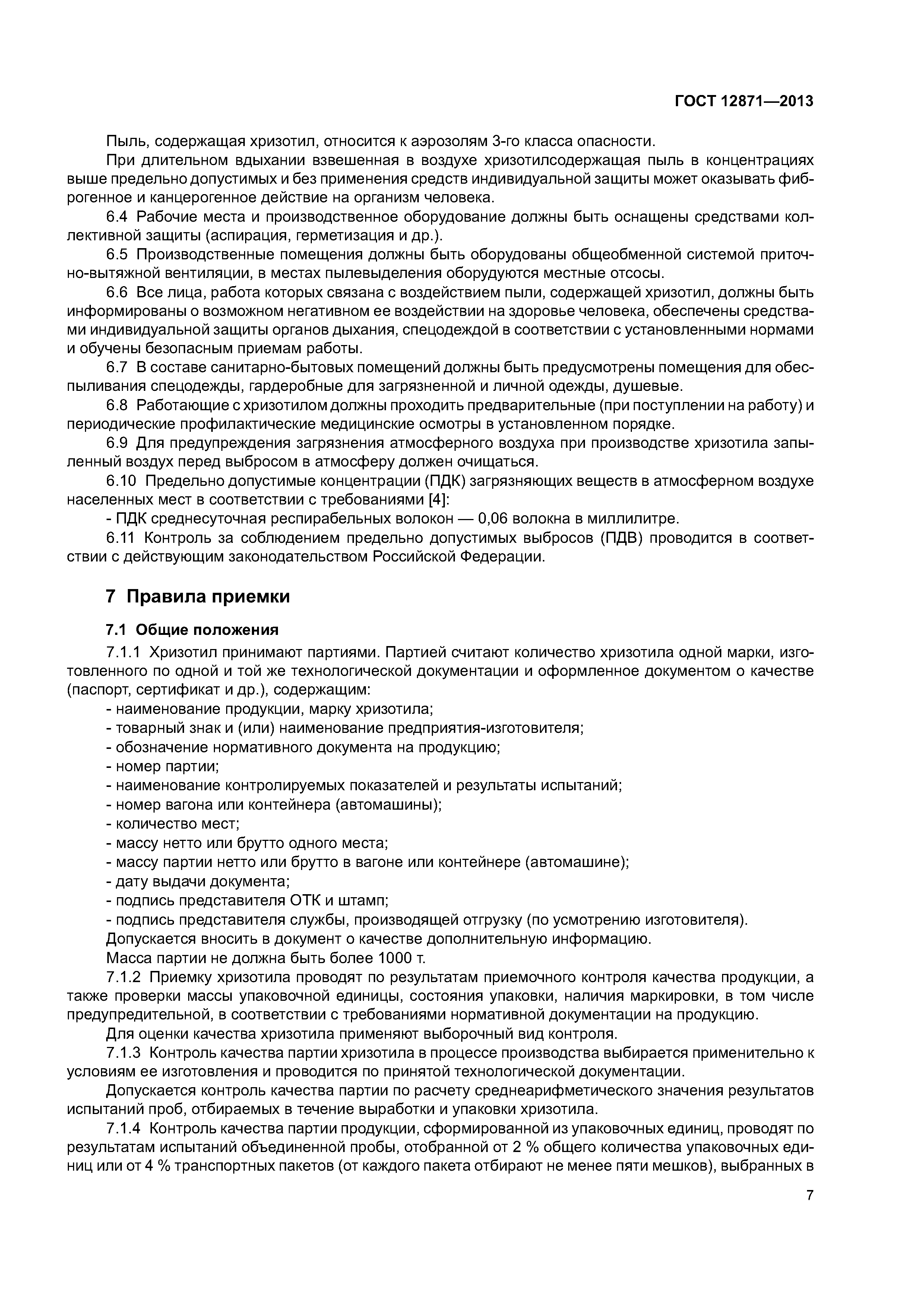 ГОСТ 12871—2013

Пыль, содержащая хризотил, относится к аэрозолям 3-го класса опасности.

При длительном вдыхании взвешенная в воздухе хризотилсодержащая пыль в концентрациях выше предельно допустимых и без применения средств индивидуальной защиты может оказывать фиброгенное и канцерогенное действие на организм человека.

6.4 Рабочие места и производственное оборудование должны быть оснащены средствами коллективной защиты (аспирация, герметизация и др.).

6.5 Производственные помещения должны быть оборудованы общеобменной системой приточно-вытяжной вентиляции, в местах пылевыделения оборудуются местные отсосы.

6.6 Все лица, работа которых связана с воздействием пыли, содержащей хризотил, должны быть информированы о возможном негативном ее воздействии на здоровье человека, обеспечены средствами индивидуальной защиты органов дыхания, спецодеждой в соответствии с установленными нормами и обучены безопасным приемам работы.

6.7 В составе санитарно-бытовых помещений должны быть предусмотрены помещения для обеспыливания спецодежды, гардеробные для загрязненной и личной одежды, душевые.

6.8 Работающие с хризотилом должны проходить предварительные (при поступлении на работу) и периодические профилактические медицинские осмотры в установленном порядке.

6.9 Для предупреждения загрязнения атмосферного воздуха при производстве хризотила запыленный воздух перед выбросом в атмосферу должен очищаться.

6.10 Предельно допустимые концентрации (ПДК) загрязняющих веществ в атмосферном воздухе населенных мест в соответствии с требованиями [4]:

- ПДК среднесуточная респирабельных волокон — 0,06 волокна в миллилитре.

6.11 Контроль за соблюдением предельно допустимых выбросов (ПДВ) проводится в соответствии с действующим законодательством Российской Федерации.

7 Правила приемки

7.1 Общие положения

7.1.1 Хризотил принимают партиями. Партией считают количество хризотила одной марки, изготовленного по одной и той же технологической документации и оформленное документом о качестве (паспорт, сертификат и др.), содержащим:

- наименование продукции, марку хризотила;
- товарный знак и (или) наименование предприятия-изготовителя;
- обозначение нормативного документа на продукцию;
- номер партии;
- наименование контролируемых показателей и результаты испытаний;
- номер вагона или контейнера (автомашины);
- количество мест;
- массу нетто или брутто одного места;
- массу партии нетто или брутто в вагоне или контейнере (автомашине);
- дату выдачи документа;
- подпись представителя ОТК и штамп;
- подпись представителя службы, производящей отгрузку (по усмотрению изготовителя).

Допускается вносить в документ о качестве дополнительную информацию.

Масса партии не должна быть более 1000 т.

7.1.2 Приемку хризотила проводят по результатам приемочного контроля качества продукции, а также проверки массы упаковочной единицы, состояния упаковки, наличия маркировки, в том числе предупредительной, в соответствии с требованиями нормативной документации на продукцию.

Для оценки качества хризотила применяют выборочный вид контроля.

7.1.3 Контроль качества партии хризотила в процессе производства выбирается применительно к условиям ее изготовления и проводится по принятой технологической документации.

Допускается контроль качества партии по расчету среднеарифметического значения результатов испытаний проб, отбираемых в течение выработки и упаковки хризотила.

7.1.4 Контроль качества партии продукции, сформированной из упаковочных единиц, проводят по результатам испытаний объединенной пробы, отобранной от 2 % общего количества упаковочных единиц или от 4 % транспортных пакетов (от каждого пакета отбирают не менее пяти мешков), выбранных в

7